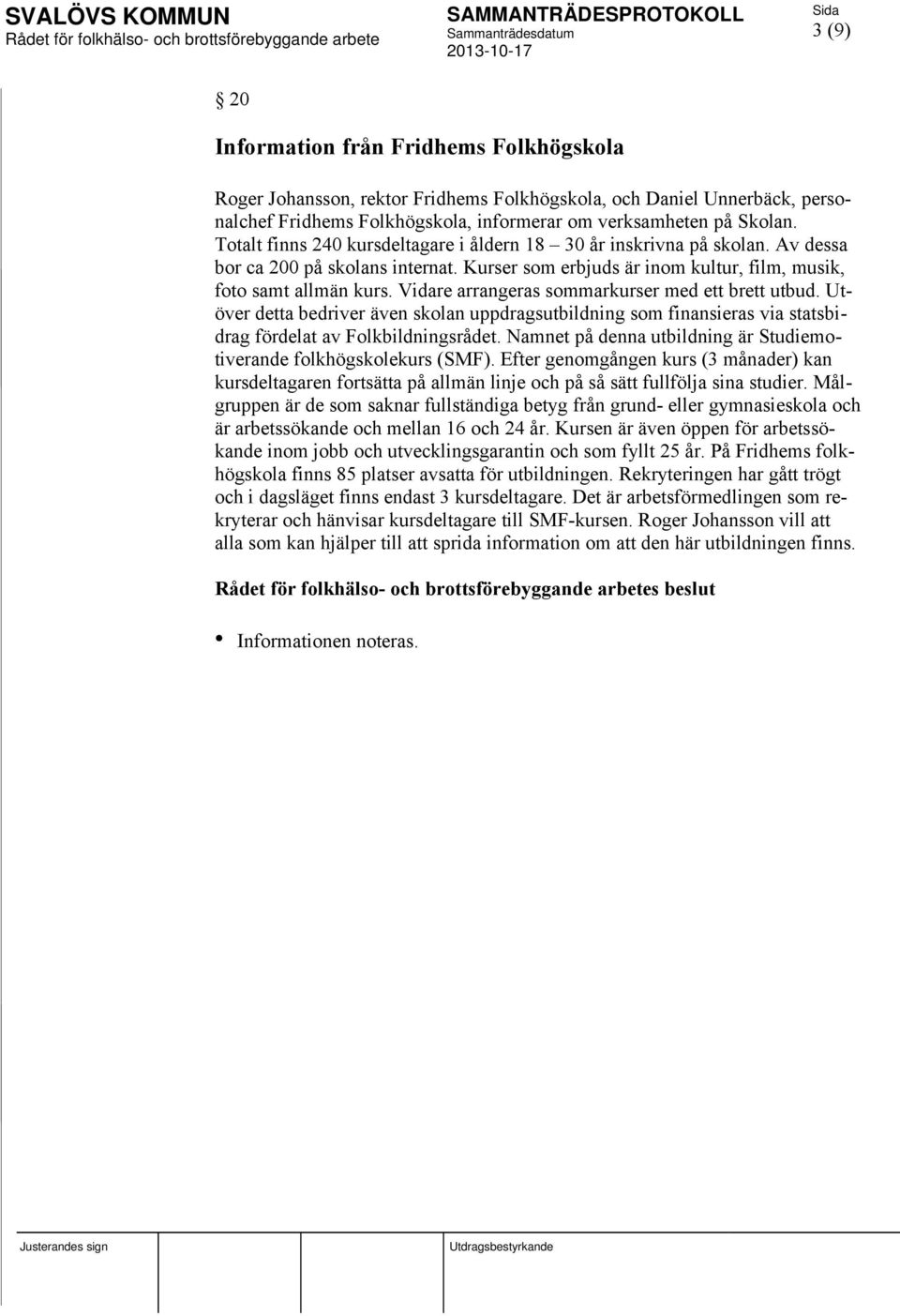 SVALÖVS KOMMUN
Rådet för folkhälso- och brottsförebyggande arbete

SAMMANTRÄDESPROTOKOLL
Sammanträdesdatum
2013-10-17

Sida
3 (9)

§ 20

Information från Fridhems Folkhögskola

Roger Johansson, rektor Fridhems Folkhögskola, och Daniel Unnerbäck, personalchef Fridhems Folkhögskola, informerar om verksamheten på Skolan. Totalt finns 240 kursdeltagare i åldern 18 – 30 år inskrivna på skolan. Av dessa bor ca 200 på skolans internat. Kurser som erbjuds är inom kultur, film, musik, foto samt allmän kurs. Vidare arrangeras sommarkurser med ett brett utbud. Utöver detta bedriver även skolan uppdragsutbildning som finansieras via statsbidrag fördelat av Folkbildningsrådet. Namnet på denna utbildning är Studiemotiverande folkhögskolekurs (SMF). Efter genomgången kurs (3 månader) kan kursdeltagaren fortsätta på allmän linje och på så sätt fullfölja sina studier. Målgruppen är de som saknar fullständiga betyg från grund- eller gymnasieskola och är arbetssökande och mellan 16 och 24 år. Kursen är även öppen för arbetssökande inom jobb och utvecklingsgarantin och som fyllt 25 år. På Fridhems folkhögskola finns 85 platser avsatta för utbildningen. Rekryteringen har gått trögt och i dagsläget finns endast 3 kursdeltagare. Det är arbetsförmedlingen som rekryterar och hänvisar kursdeltagare till SMF-kursen. Roger Johansson vill att alla som kan hjälper till att sprida information om att den här utbildningen finns.

Rådet för folkhälso- och brottsförebyggande arbetes beslut

• Informationen noteras.

Justerandes sign

Utdragsbestyrkande